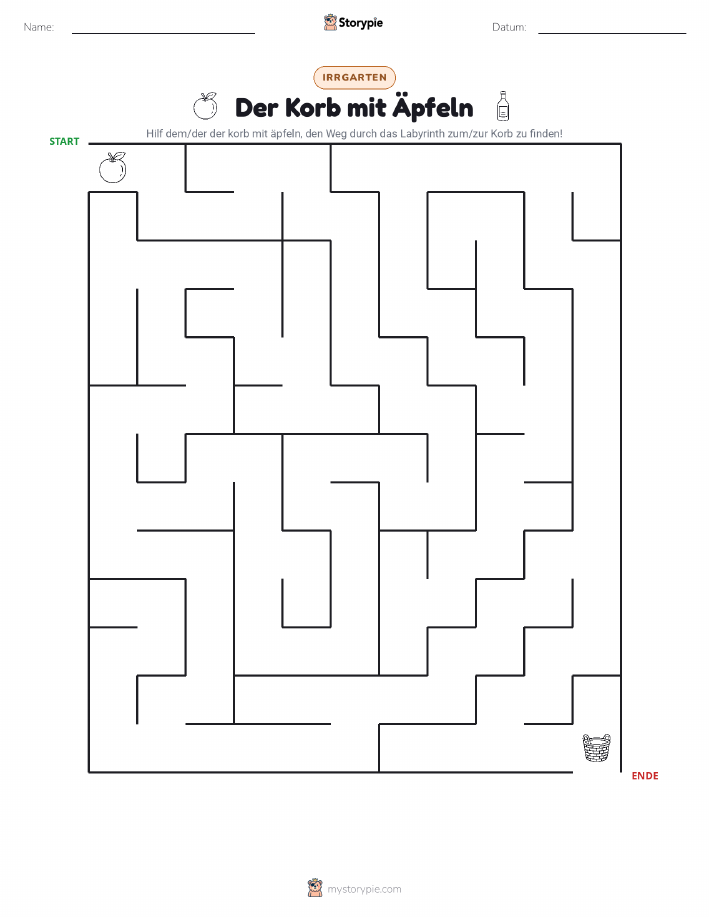 Name: ____ Storypie Datum: ____

IRRGARTEN

Der Korb mit Äpfeln

Hilf dem/der der korb mit äpfeln, den Weg durch das Labyrinth zum/zur Korb zu finden!

START

ENDE

mystorypie.com